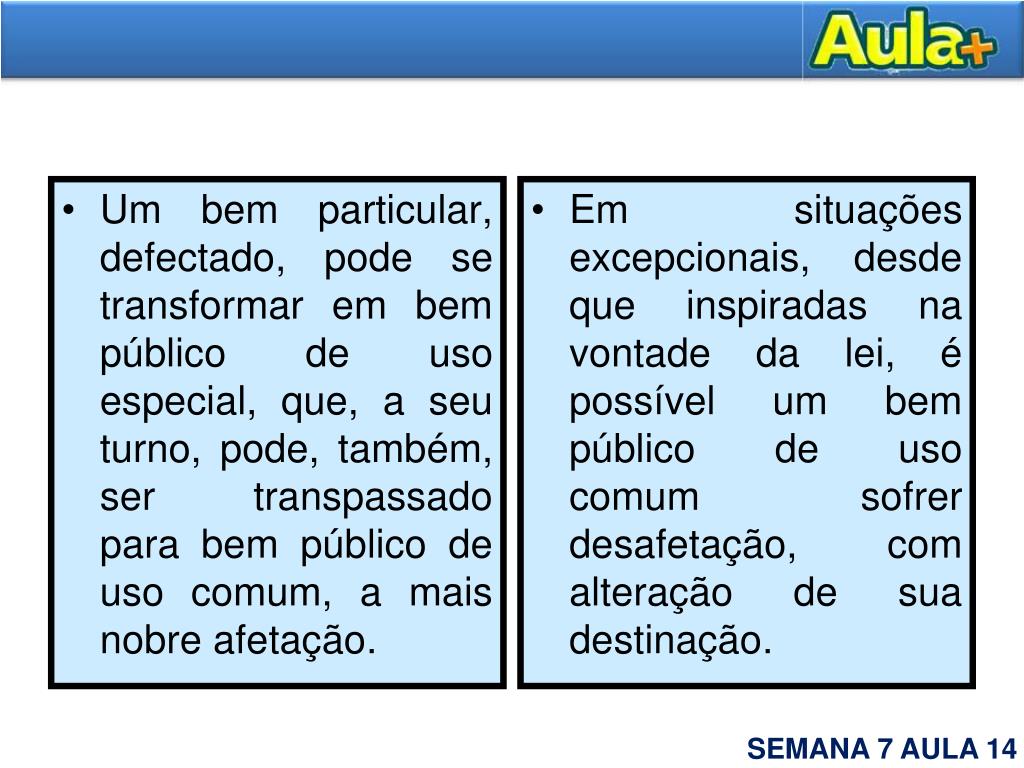 Aula+

• Um bem particular, defectado, pode se transformar em bem público de uso especial, que, a seu turno, pode, também, ser transpassado para bem público de uso comum, a mais nobre afetação.

• Em situações excepcionais, desde que inspiradas na vontade da lei, é possível um bem público de uso comum sofrer desafetação, com alteração de sua destinação.

SEMANA 7 AULA 14